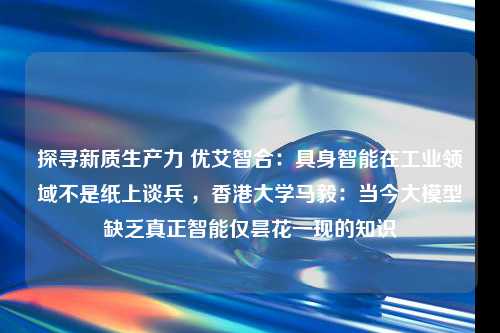 探寻新质生产力 优艾智合：具身智能在工业领域不是纸上谈兵 ，香港大学马毅：当今大模型缺乏真正智能仅昙花一现的知识